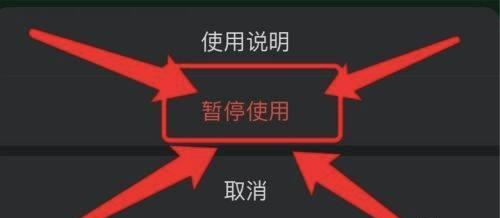 使用说明

暂停使用

取消